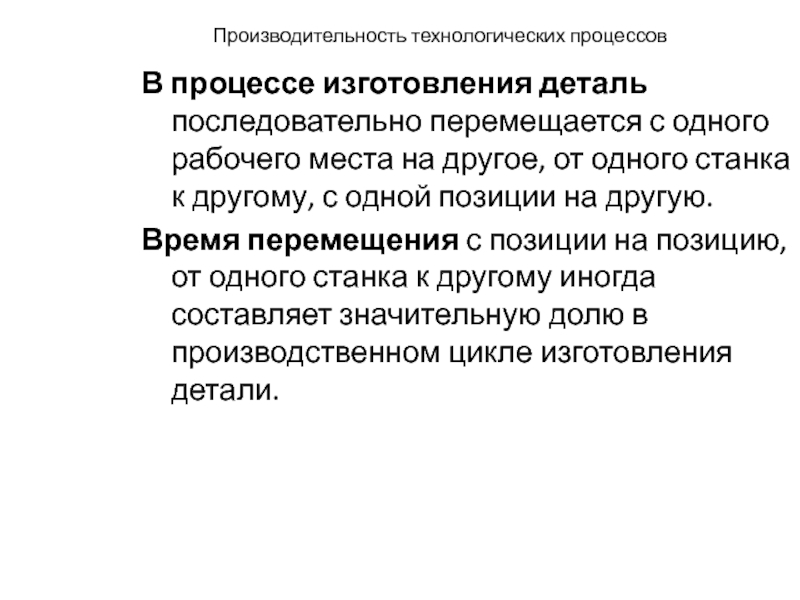 Производительность технологических процессов

В процессе изготовления деталь последовательно перемещается с одного рабочего места на другое, от одного станка к другому, с одной позиции на другую.

Время перемещения с позиции на позицию, от одного станка к другому иногда составляет значительную долю в производственном цикле изготовления детали.